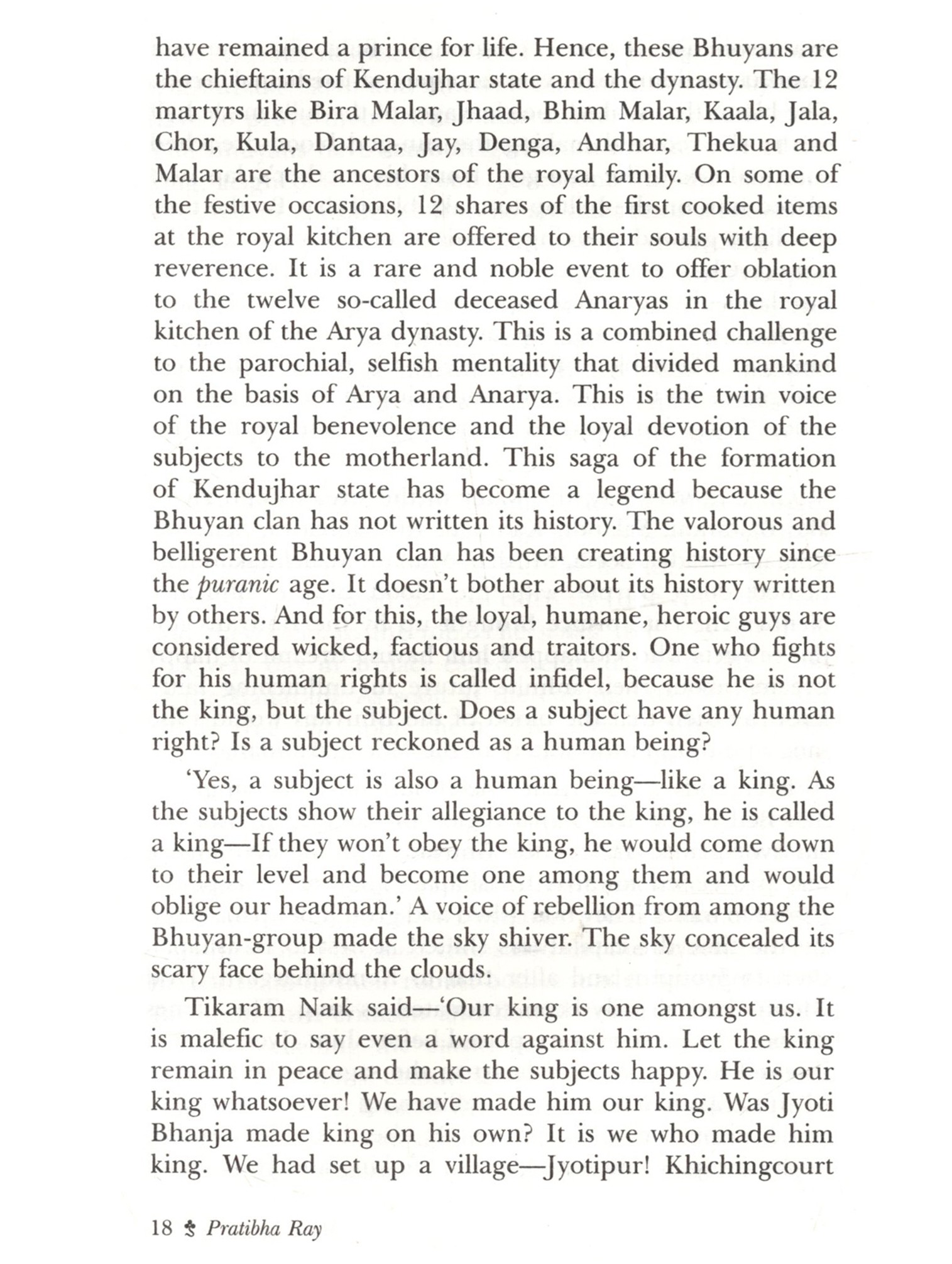 have remained a prince for life. Hence, these Bhuyans are the chieftains of Kendujhar state and the dynasty. The 12 martyrs like Bira Malar, Jhaad, Bhim Malar, Kaala, Jala, Chor, Kula, Dantaa, Jay, Denga, Andhar, Thekua and Malar are the ancestors of the royal family. On some of the festive occasions, 12 shares of the first cooked items at the royal kitchen are offered to their souls with deep reverence. It is a rare and noble event to offer oblation to the twelve so-called deceased Anaryas in the royal kitchen of the Arya dynasty. This is a combined challenge to the parochial, selfish mentality that divided mankind on the basis of Arya and Anarya. This is the twin voice of the royal benevolence and the loyal devotion of the subjects to the motherland. This saga of the formation of Kendujhar state has become a legend because the Bhuyan clan has not written its history. The valorous and belligerent Bhuyan clan has been creating history since the puranic age. It doesn't bother about its history written by others. And for this, the loyal, humane, heroic guys are considered wicked, factious and traitors. One who fights for his human rights is called infidel, because he is not the king, but the subject. Does a subject have any human right? Is a subject reckoned as a human being?

'Yes, a subject is also a human being—like a king. As the subjects show their allegiance to the king, he is called a king—If they won't obey the king, he would come down to their level and become one among them and would oblige our headman.' A voice of rebellion from among the Bhuyan-group made the sky shiver. The sky concealed its scary face behind the clouds.

Tikaram Naik said—'Our king is one amongst us. It is malefic to say even a word against him. Let the king remain in peace and make the subjects happy. He is our king whatsoever! We have made him our king. Was Jyoti Bhanja made king on his own? It is we who made him king. We had set up a village—Jyotipur! Khichingcourt

18 Pratibha Ray